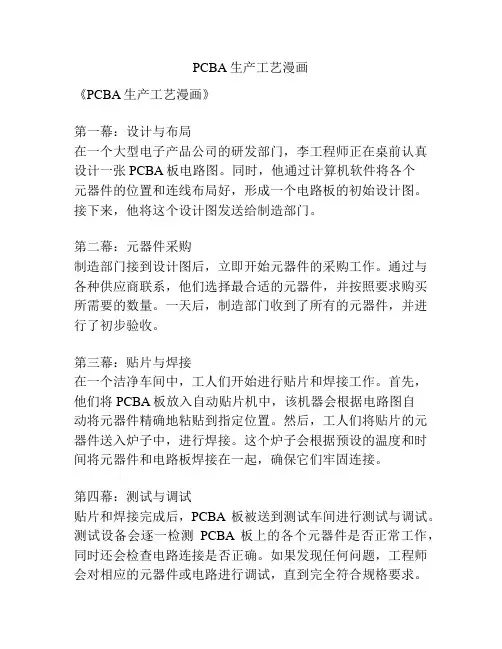 PCBA 生产工艺漫画

《PCBA 生产工艺漫画》

第一幕：设计与布局
在一个大型电子产品公司的研发部门，李工程师正在桌前认真设计一张 PCBA 板电路图。同时，他通过计算机软件将各个元器件的位置和连线布局好，形成一个电路板的初始设计图。接下来，他将这个设计图发送给制造部门。

第二幕：元器件采购
制造部门接到设计图后，立即开始元器件的采购工作。通过与各种供应商联系，他们选择最合适的元器件，并按照要求购买所需要的数量。一天后，制造部门收到了所有的元器件，并进行了初步验收。

第三幕：贴片与焊接
在一个洁净车间中，工人们开始进行贴片和焊接工作。首先，他们将 PCBA 板放入自动贴片机中，该机器会根据电路图自动将元器件精确地粘贴到指定位置。然后，工人们将贴片的元器件送入炉子中，进行焊接。这个炉子会根据预设的温度和时间将元器件和电路板焊接在一起，确保它们牢固连接。

第四幕：测试与调试
贴片和焊接完成后，PCBA 板被送到测试车间进行测试与调试。测试设备会逐一检测 PCBA 板上的各个元器件是否正常工作，同时还会检查电路连接是否正确。如果发现任何问题，工程师会对相应的元器件或电路进行调试，直到完全符合规格要求。